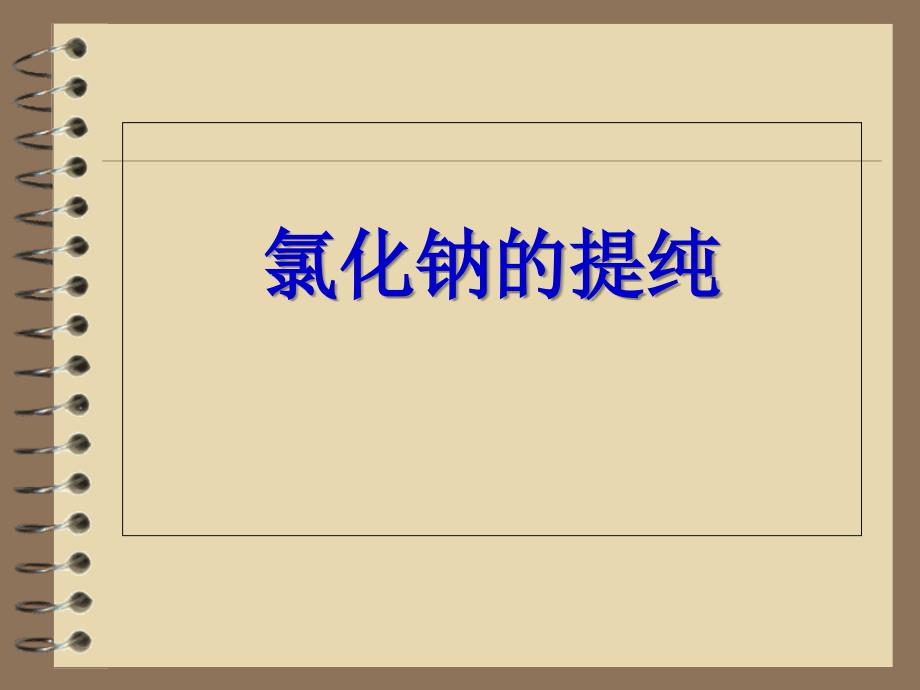 氯化钠的提纯